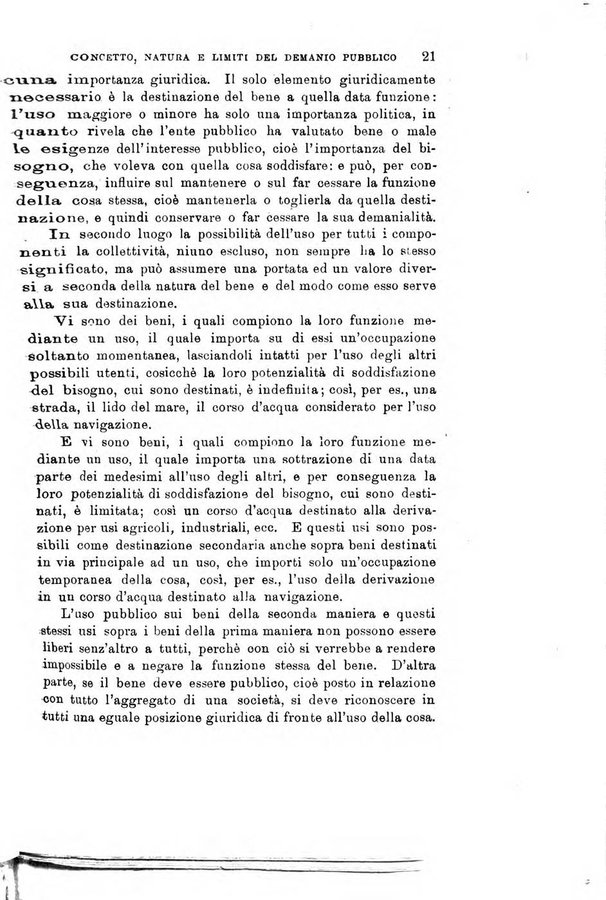 CONCETTO, NATURA E LIMITI DEL DEMANIO PUBBLICO 21

cuna importanza giuridica. Il solo elemento giuridicamente necessario è la destinazione del bene a quella data funzione: l'uso maggiore o minore ha solo una importanza politica, in quanto rivela che l'ente pubblico ha valutato bene o male le esigenze dell'interesse pubblico, cioè l'importanza del bisogno, che voleva con quella cosa soddisfare: e può, per conseguenza, influire sul mantenere o sul far cessare la funzione della cosa stessa, cioè mantenerla o toglierla da quella destinazione, e quindi conservare o far cessare la sua demanialità.

In secondo luogo la possibilità dell'uso per tutti i componenti la collettività, niuno escluso, non sempre ha lo stesso significato, ma può assumere una portata ed un valore diversi a seconda della natura del bene e del modo come esso serve alla sua destinazione.

Vi sono dei beni, i quali compiono la loro funzione mediante un uso, il quale importa su di essi un'occupazione soltanto momentanea, lasciandoli intatti per l'uso degli altri possibili utenti, cosicchè la loro potenzialità di soddisfazione del bisogno, cui sono destinati, è indefinita; così, per es., una strada, il lido del mare, il corso d'acqua considerato per l'uso della navigazione.

E vi sono beni, i quali compiono la loro funzione mediante un uso, il quale importa una sottrazione di una data parte dei medesimi all'uso degli altri, e per conseguenza la loro potenzialità di soddisfazione del bisogno, cui sono destinati, è limitata; così un corso d'acqua destinato alla derivazione per usi agricoli, industriali, ecc. E questi usi sono possibili come destinazione secondaria anche sopra beni destinati in via principale ad un uso, che importi solo un'occupazione temporanea della cosa, così, per es., l'uso della derivazione in un corso d'acqua destinato alla navigazione.

L'uso pubblico sui beni della seconda maniera e questi stessi usi sopra i beni della prima maniera non possono essere liberi senz'altro a tutti, perchè con ciò si verrebbe a rendere impossibile e a negare la funzione stessa del bene. D'altra parte, se il bene deve essere pubblico, cioè posto in relazione con tutto l'aggregato di una società, si deve riconoscere in tutti una eguale posizione giuridica di fronte all'uso della cosa.